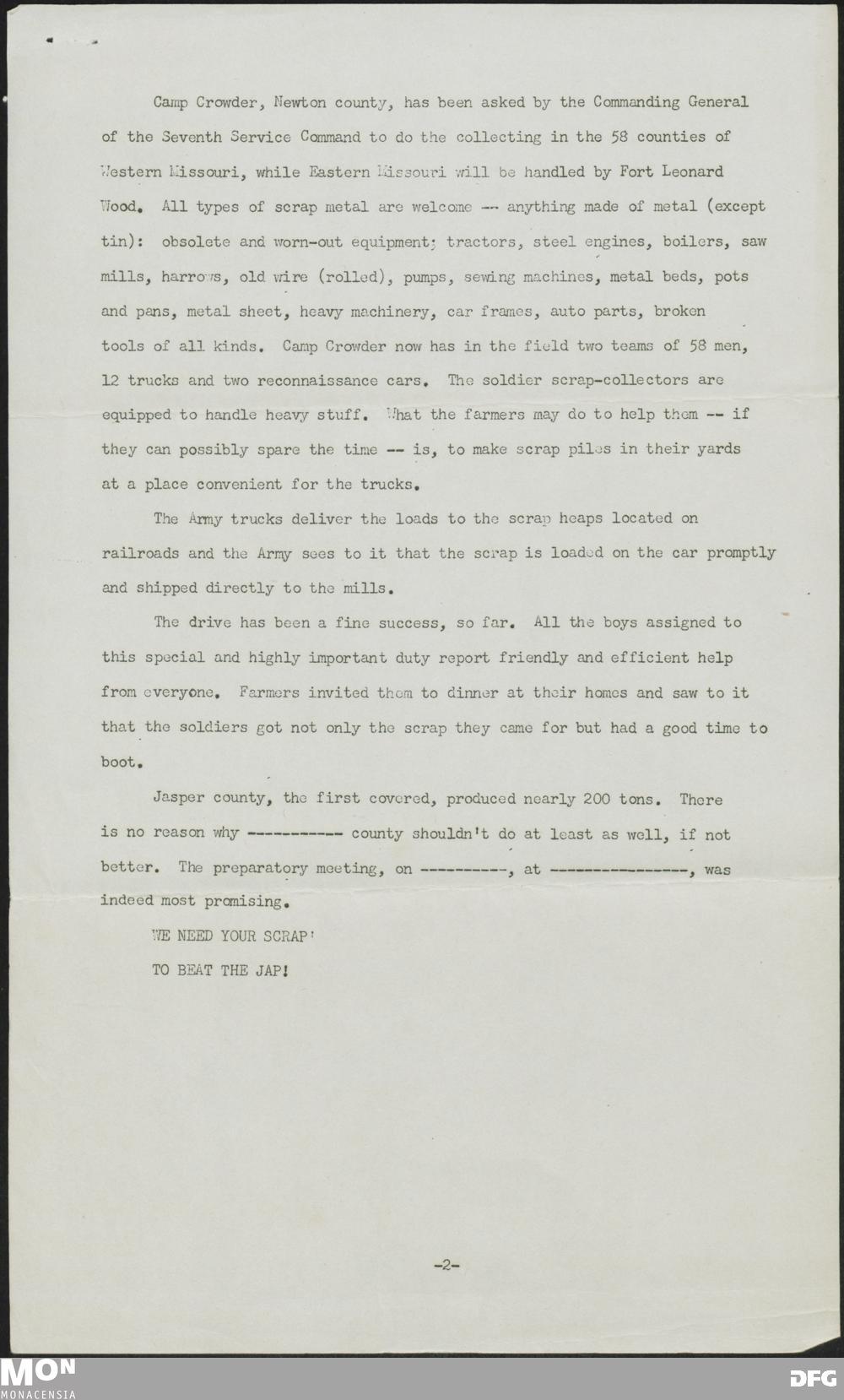 Camp Crowder, Newton county, has been asked by the Commanding General of the Seventh Service Command to do the collecting in the 58 counties of Western Missouri, while Eastern Missouri will be handled by Fort Leonard Wood. All types of scrap metal are welcome -- anything made of metal (except tin): obsolete and worn-out equipment; tractors, steel engines, boilers, saw mills, harrows, old wire (rolled), pumps, sewing machines, metal beds, pots and pans, metal sheet, heavy machinery, car frames, auto parts, broken tools of all kinds. Camp Crowder now has in the field two teams of 58 men, 12 trucks and two reconnaissance cars. The soldier scrap-collectors are equipped to handle heavy stuff. What the farmers may do to help them -- if they can possibly spare the time -- is, to make scrap piles in their yards at a place convenient for the trucks.

The Army trucks deliver the loads to the scrap heaps located on railroads and the Army sees to it that the scrap is loaded on the car promptly and shipped directly to the mills.

The drive has been a fine success, so far. All the boys assigned to this special and highly important duty report friendly and efficient help from everyone. Farmers invited them to dinner at their homes and saw to it that the soldiers got not only the scrap they came for but had a good time to boot.

Jasper county, the first covered, produced nearly 200 tons. There is no reason why ----------- county shouldn't do at least as well, if not better. The preparatory meeting, on ----------, at ----------------, was indeed most promising.

WE NEED YOUR SCRAP!

TO BEAT THE JAP!

-2-

MON
MONACENSIA

DFG